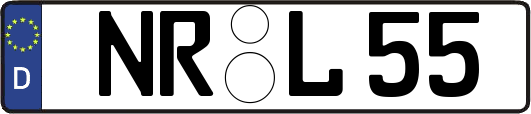 D
NR L 55